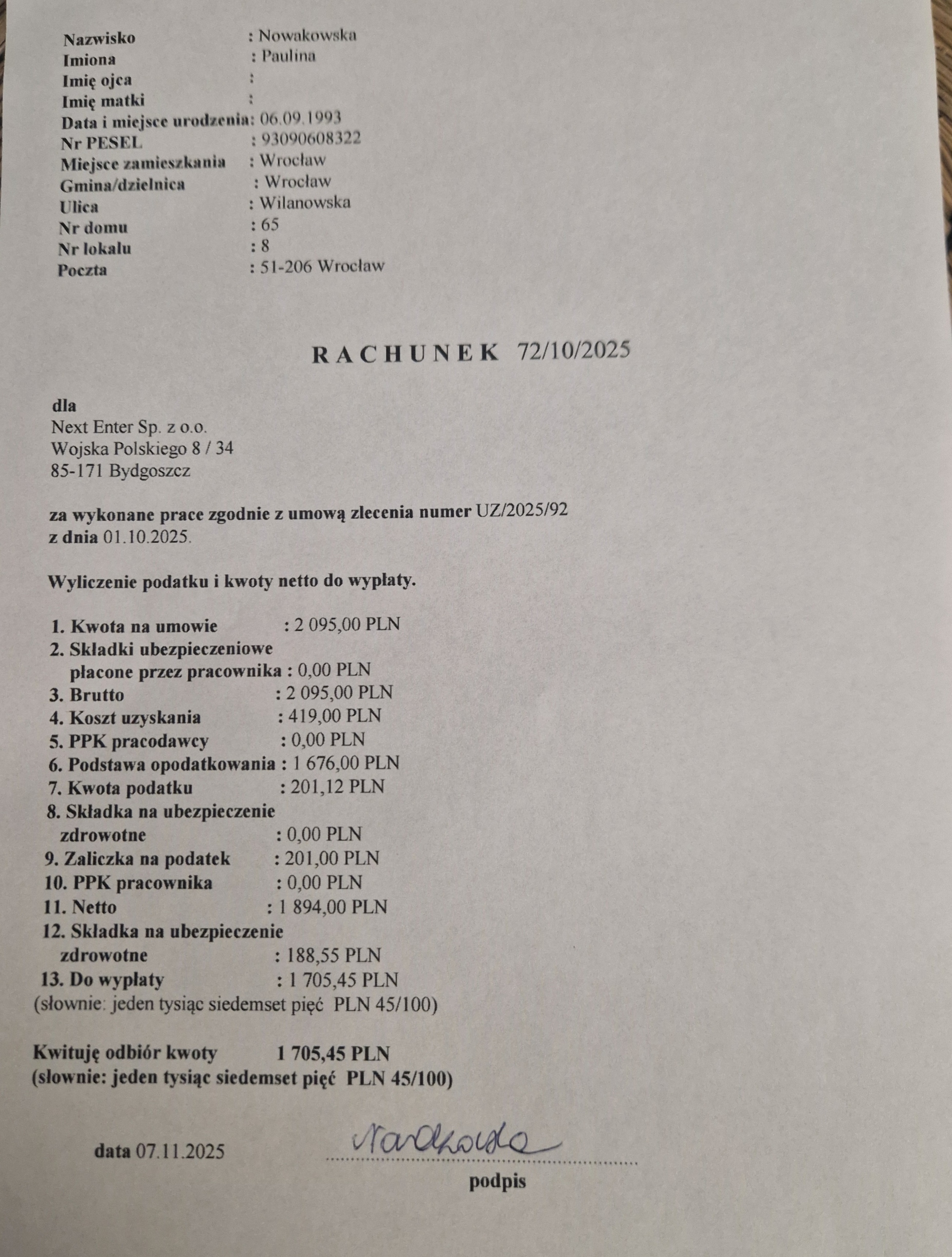 Nazwisko : Nowakowska
Imiona : Paulina
Imię ojca :
Imię matki :
Data i miejsce urodzenia: 06.09.1993
Nr PESEL : 93090608322
Miejsce zamieszkania : Wrocław
Gmina/dzielnica : Wrocław
Ulica : Wilanowska
Nr domu : 65
Nr lokalu : 8
Poczta : 51-206 Wrocław

RACHUNEK 72/10/2025

dla
Next Enter Sp. z o.o.
Wojska Polskiego 8 / 34
85-171 Bydgoszcz

za wykonane prace zgodnie z umową zlecenia numer UZ/2025/92
z dnia 01.10.2025.

Wyliczenie podatku i kwoty netto do wypłaty.

1. Kwota na umowie : 2 095,00 PLN
2. Składki ubezpieczeniowe płacone przez pracownika : 0,00 PLN
3. Brutto : 2 095,00 PLN
4. Koszt uzyskania : 419,00 PLN
5. PPK pracodawcy : 0,00 PLN
6. Podstawa opodatkowania : 1 676,00 PLN
7. Kwota podatku : 201,12 PLN
8. Składka na ubezpieczenie zdrowotne : 0,00 PLN
9. Zaliczka na podatek : 201,00 PLN
10. PPK pracownika : 0,00 PLN
11. Netto : 1 894,00 PLN
12. Składka na ubezpieczenie zdrowotne : 188,55 PLN
13. Do wypłaty : 1 705,45 PLN
(słownie: jeden tysiąc siedemset pięć PLN 45/100)

Kwituję odbiór kwoty 1 705,45 PLN
(słownie: jeden tysiąc siedemset pięć PLN 45/100)

data 07.11.2025 Nowakowska
podpis